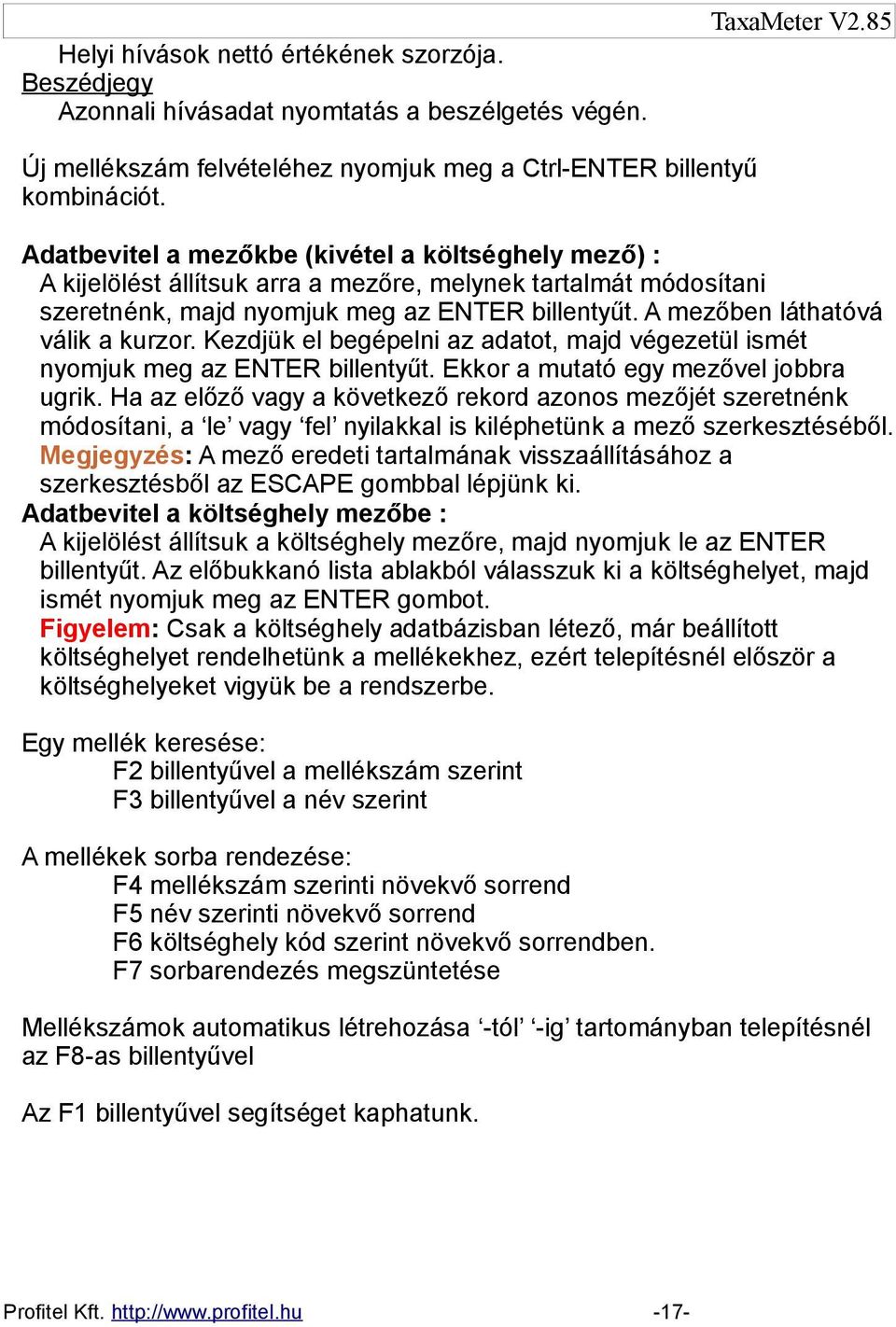 TaxaMeter V2.85

Helyi hívások nettó értékének szorzója.
Beszédjegy
Azonnali hívásadat nyomtatás a beszélgetés végén.

Új mellékszám felvételéhez nyomjuk meg a Ctrl-ENTER billentyű kombinációt.

Adatbevitel a mezőkbe (kivétel a költséghely mező) :
A kijelölést állítsuk arra a mezőre, melynek tartalmát módosítani szeretnénk, majd nyomjuk meg az ENTER billentyűt. A mezőben láthatóvá válik a kurzor. Kezdjük el begépelni az adatot, majd végezetül ismét nyomjuk meg az ENTER billentyűt. Ekkor a mutató egy mezővel jobbra ugrik. Ha az előző vagy a következő rekord azonos mezőjét szeretnénk módosítani, a ‘le’ vagy ‘fel’ nyilakkal is kiléphetünk a mező szerkesztéséből.
Megjegyzés: A mező eredeti tartalmának visszaállításához a szerkesztésből az ESCAPE gombbal lépjünk ki.
Adatbevitel a költséghely mezőbe :
A kijelölést állítsuk a költséghely mezőre, majd nyomjuk le az ENTER billentyűt. Az előbukkanó lista ablakból válasszuk ki a költséghelyet, majd ismét nyomjuk meg az ENTER gombot.
Figyelem: Csak a költséghely adatbázisban létező, már beállított költséghelyet rendelhetünk a mellékekhez, ezért telepítésnél először a költséghelyeket vigyük be a rendszerbe.

Egy mellék keresése:
F2 billentyűvel a mellékszám szerint
F3 billentyűvel a név szerint

A mellékek sorba rendezése:
F4 mellékszám szerinti növekvő sorrend
F5 név szerinti növekvő sorrend
F6 költséghely kód szerint növekvő sorrendben.
F7 sorbarendezés megszüntetése

Mellékszámok automatikus létrehozása ‘-tól’ ‘-ig’ tartományban telepítésnél az F8-as billentyűvel

Az F1 billentyűvel segítséget kaphatunk.

Profitel Kft. http://www.profitel.hu -17-